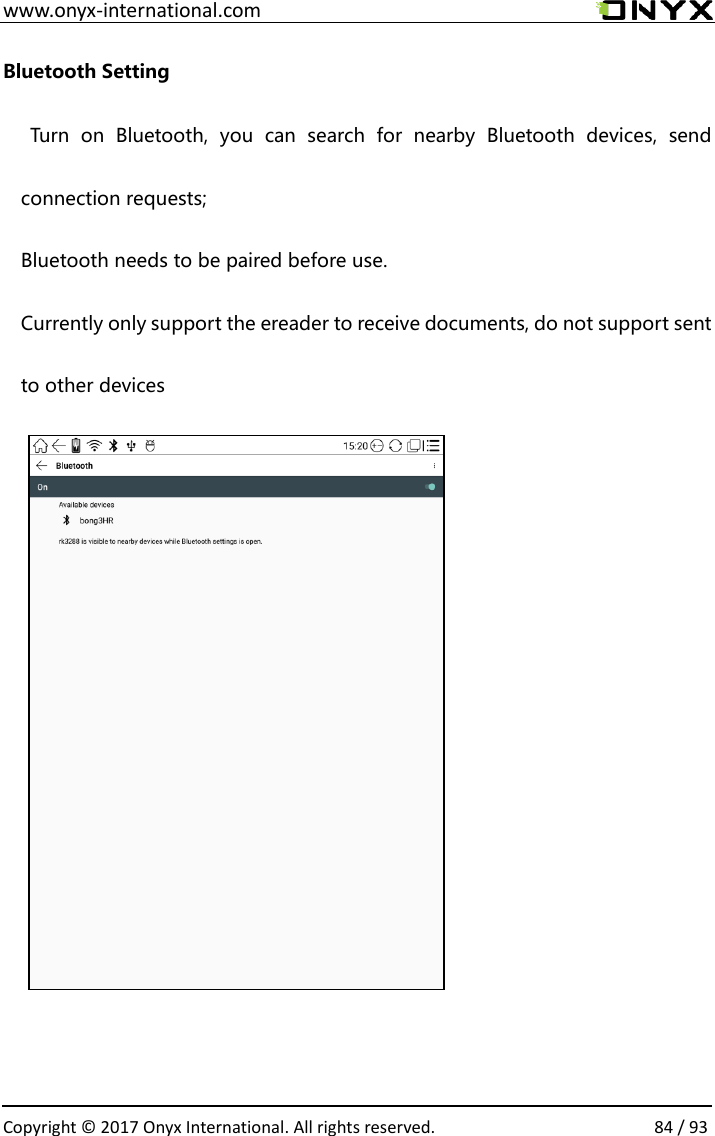 www.onyx-international.com

ONYX

**Bluetooth Setting**

Turn on Bluetooth, you can search for nearby Bluetooth devices, send connection requests;

Bluetooth needs to be paired before use.

Currently only support the ereader to receive documents, do not support sent to other devices

15:20

Bluetooth

On

Available devices

bong3HR

rk3288 is visible to nearby devices while Bluetooth settings is open.

Copyright © 2017 Onyx International. All rights reserved. 84 / 93